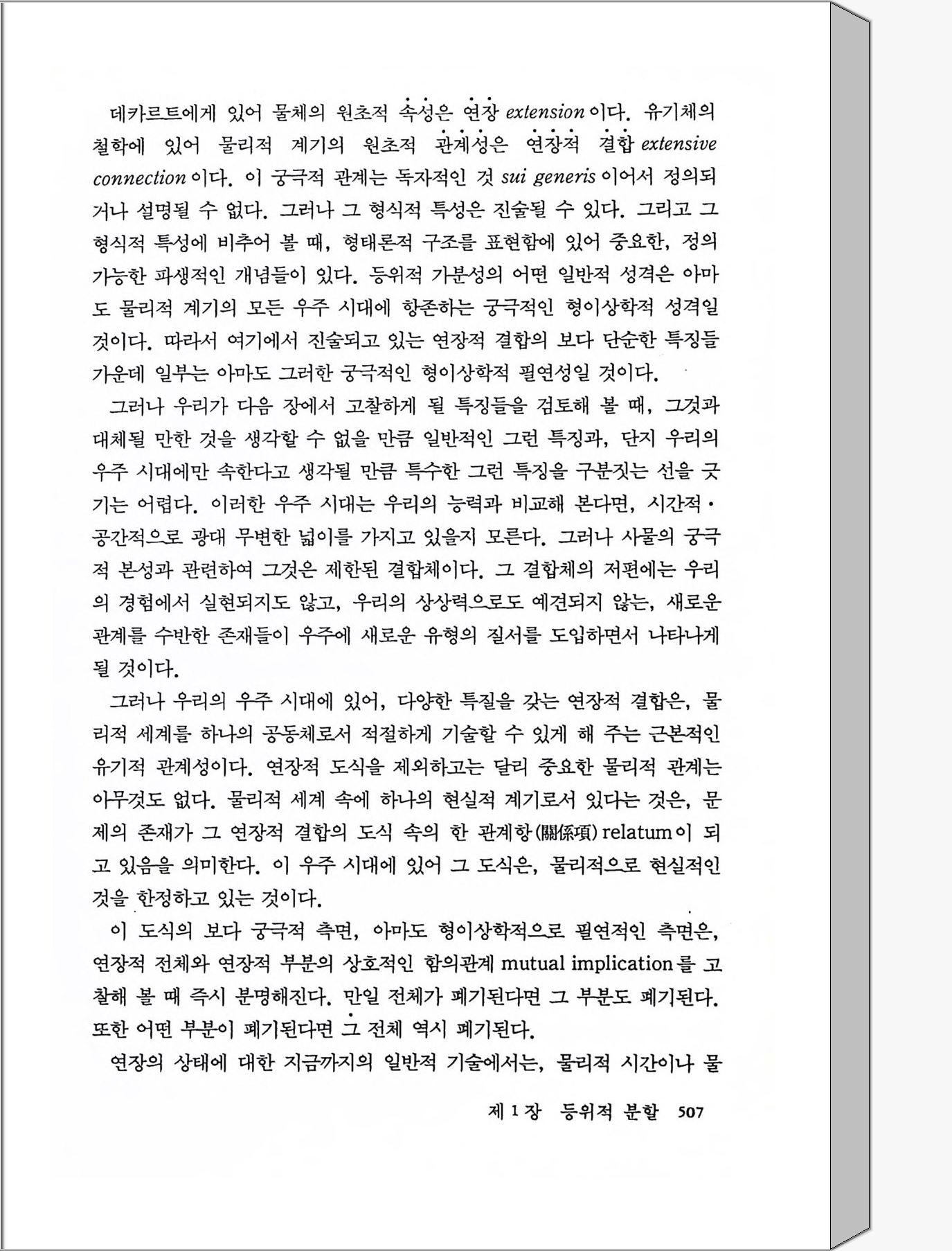 데카르트에게 있어 물체의 원초적 속성은 연장 extension이다. 유기체의 철학에 있어 물리적 계기의 원초적 관계성은 연장적 결합 extensive connection이다. 이 궁극적 관계는 독자적인 것 sui generis이어서 정의되거나 설명될 수 없다. 그러나 그 형식적 특성은 진술될 수 있다. 그리고 그 형식적 특성에 비추어 볼 때, 형태론적 구조를 표현함에 있어 중요한, 정의 가능한 파생적인 개념들이 있다. 등위적 가분성의 어떤 일반적 성격은 아마도 물리적 계기의 모든 우주 시대에 항존하는 궁극적인 형이상학적 성격일 것이다. 따라서 여기에서 진술되고 있는 연장적 결합의 보다 단순한 특징들 가운데 일부는 아마도 그러한 궁극적인 형이상학적 필연성일 것이다.

그러나 우리가 다음 장에서 고찰하게 될 특징들을 검토해 볼 때, 그것과 대체될 만한 것을 생각할 수 없을 만큼 일반적인 그런 특징과, 단지 우리의 우주 시대에만 속한다고 생각될 만큼 특수한 그런 특징을 구분짓는 선을 긋기는 어렵다. 이러한 우주 시대는 우리의 능력과 비교해 본다면, 시간적·공간적으로 광대 무변한 넓이를 가지고 있을지 모른다. 그러나 사물의 궁극적 본성과 관련하여 그것은 제한된 결합체이다. 그 결합체의 저편에는 우리의 경험에서 실현되지도 않고, 우리의 상상력으로도 예견되지 않는, 새로운 관계를 수반한 존재들이 우주에 새로운 유형의 질서를 도입하면서 나타나게 될 것이다.

그러나 우리의 우주 시대에 있어, 다양한 특질을 갖는 연장적 결합은, 물리적 세계를 하나의 공동체로서 적절하게 기술할 수 있게 해 주는 근본적인 유기적 관계성이다. 연장적 도식을 제외하고는 달리 중요한 물리적 관계는 아무것도 없다. 물리적 세계 속에 하나의 현실적 계기로서 있다는 것은, 문제의 존재가 그 연장적 결합의 도식 속의 한 관계항(關係項) relatum이 되고 있음을 의미한다. 이 우주 시대에 있어 그 도식은, 물리적으로 현실적인 것을 한정하고 있는 것이다.

이 도식의 보다 궁극적 측면, 아마도 형이상학적으로 필연적인 측면은, 연장적 전체와 연장적 부분의 상호적인 함의관계 mutual implication를 고찰해 볼 때 즉시 분명해진다. 만일 전체가 폐기된다면 그 부분도 폐기된다. 또한 어떤 부분이 폐기된다면 그 전체 역시 폐기된다.

연장의 상태에 대한 지금까지의 일반적 기술에서는, 물리적 시간이나 물

제 1 장 등위적 분할 507